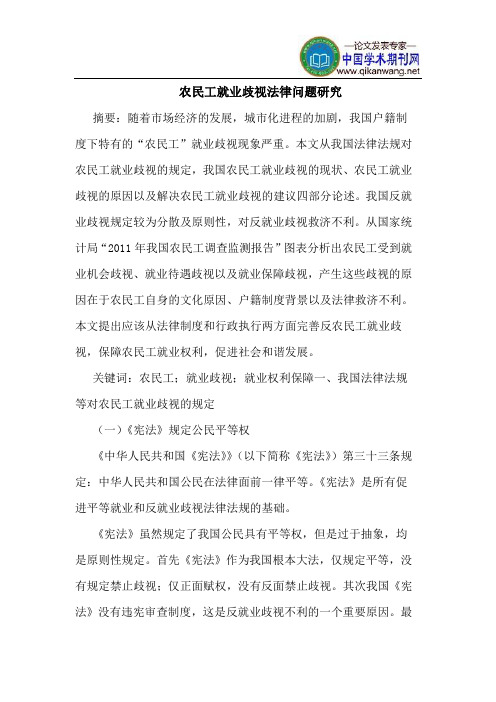 —论文发表专家—
中国学术期刊网
www.qikanwang.net

农民工就业歧视法律问题研究

摘要：随着市场经济的发展，城市化进程的加剧，我国户籍制度下特有的“农民工”就业歧视现象严重。本文从我国法律法规对农民工就业歧视的规定，我国农民工就业歧视的现状、农民工就业歧视的原因以及解决农民工就业歧视的建议四部分论述。我国反就业歧视规定较为分散及原则性，对反就业歧视救济不利。从国家统计局“2011 年我国农民工调查监测报告”图表分析出农民工受到就业机会歧视、就业待遇歧视以及就业保障歧视，产生这些歧视的原因在于农民工自身的文化原因、户籍制度背景以及法律救济不利。本文提出应该从法律制度和行政执行两方面完善反农民工就业歧视，保障农民工就业权利，促进社会和谐发展。

关键词：农民工；就业歧视；就业权利保障一、我国法律法规等对农民工就业歧视的规定

（一）《宪法》规定公民平等权

《中华人民共和国《宪法》》（以下简称《宪法》）第三十三条规定：中华人民共和国公民在法律面前一律平等。《宪法》是所有促进平等就业和反就业歧视法律法规的基础。

《宪法》虽然规定了我国公民具有平等权，但是过于抽象，均是原则性规定。首先《宪法》作为我国根本大法，仅规定平等，没有规定禁止歧视；仅正面赋权，没有反面禁止歧视。其次我国《宪法》没有违宪审查制度，这是反就业歧视不利的一个重要原因。最